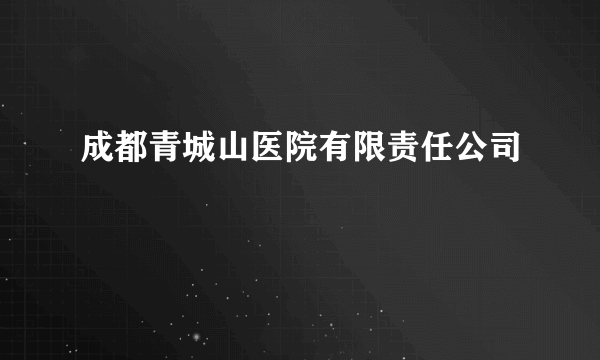 成都青城山医院有限责任公司